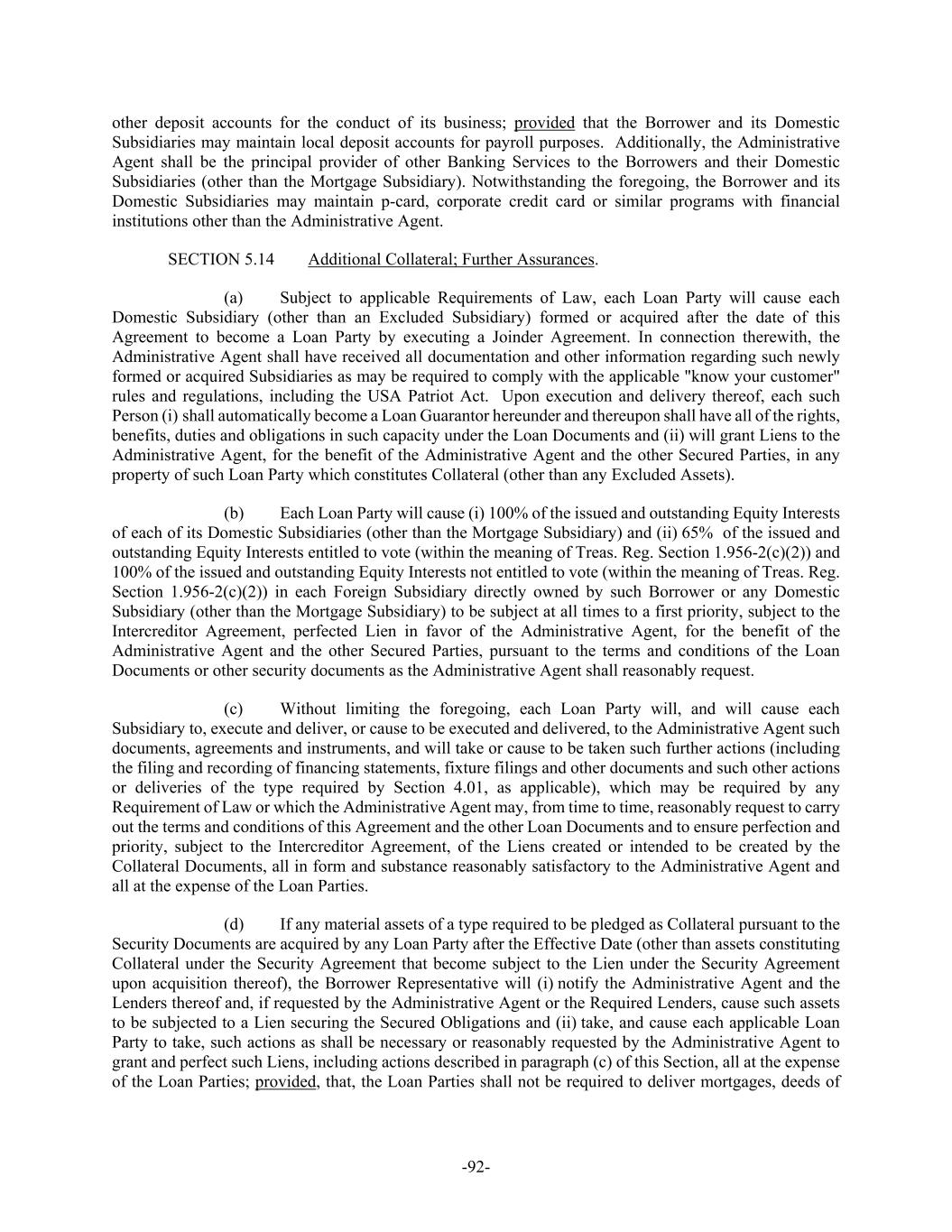 other deposit accounts for the conduct of its business; provided that the Borrower and its Domestic Subsidiaries may maintain local deposit accounts for payroll purposes. Additionally, the Administrative Agent shall be the principal provider of other Banking Services to the Borrowers and their Domestic Subsidiaries (other than the Mortgage Subsidiary). Notwithstanding the foregoing, the Borrower and its Domestic Subsidiaries may maintain p-card, corporate credit card or similar programs with financial institutions other than the Administrative Agent.

SECTION 5.14 Additional Collateral; Further Assurances.

(a) Subject to applicable Requirements of Law, each Loan Party will cause each Domestic Subsidiary (other than an Excluded Subsidiary) formed or acquired after the date of this Agreement to become a Loan Party by executing a Joinder Agreement. In connection therewith, the Administrative Agent shall have received all documentation and other information regarding such newly formed or acquired Subsidiaries as may be required to comply with the applicable "know your customer" rules and regulations, including the USA Patriot Act. Upon execution and delivery thereof, each such Person (i) shall automatically become a Loan Guarantor hereunder and thereupon shall have all of the rights, benefits, duties and obligations in such capacity under the Loan Documents and (ii) will grant Liens to the Administrative Agent, for the benefit of the Administrative Agent and the other Secured Parties, in any property of such Loan Party which constitutes Collateral (other than any Excluded Assets).

(b) Each Loan Party will cause (i) 100% of the issued and outstanding Equity Interests of each of its Domestic Subsidiaries (other than the Mortgage Subsidiary) and (ii) 65% of the issued and outstanding Equity Interests entitled to vote (within the meaning of Treas. Reg. Section 1.956-2(c)(2)) and 100% of the issued and outstanding Equity Interests not entitled to vote (within the meaning of Treas. Reg. Section 1.956-2(c)(2)) in each Foreign Subsidiary directly owned by such Borrower or any Domestic Subsidiary (other than the Mortgage Subsidiary) to be subject at all times to a first priority, subject to the Intercreditor Agreement, perfected Lien in favor of the Administrative Agent, for the benefit of the Administrative Agent and the other Secured Parties, pursuant to the terms and conditions of the Loan Documents or other security documents as the Administrative Agent shall reasonably request.

(c) Without limiting the foregoing, each Loan Party will, and will cause each Subsidiary to, execute and deliver, or cause to be executed and delivered, to the Administrative Agent such documents, agreements and instruments, and will take or cause to be taken such further actions (including the filing and recording of financing statements, fixture filings and other documents and such other actions or deliveries of the type required by Section 4.01, as applicable), which may be required by any Requirement of Law or which the Administrative Agent may, from time to time, reasonably request to carry out the terms and conditions of this Agreement and the other Loan Documents and to ensure perfection and priority, subject to the Intercreditor Agreement, of the Liens created or intended to be created by the Collateral Documents, all in form and substance reasonably satisfactory to the Administrative Agent and all at the expense of the Loan Parties.

(d) If any material assets of a type required to be pledged as Collateral pursuant to the Security Documents are acquired by any Loan Party after the Effective Date (other than assets constituting Collateral under the Security Agreement that become subject to the Lien under the Security Agreement upon acquisition thereof), the Borrower Representative will (i) notify the Administrative Agent and the Lenders thereof and, if requested by the Administrative Agent or the Required Lenders, cause such assets to be subjected to a Lien securing the Secured Obligations and (ii) take, and cause each applicable Loan Party to take, such actions as shall be necessary or reasonably requested by the Administrative Agent to grant and perfect such Liens, including actions described in paragraph (c) of this Section, all at the expense of the Loan Parties; provided, that, the Loan Parties shall not be required to deliver mortgages, deeds of

-92-